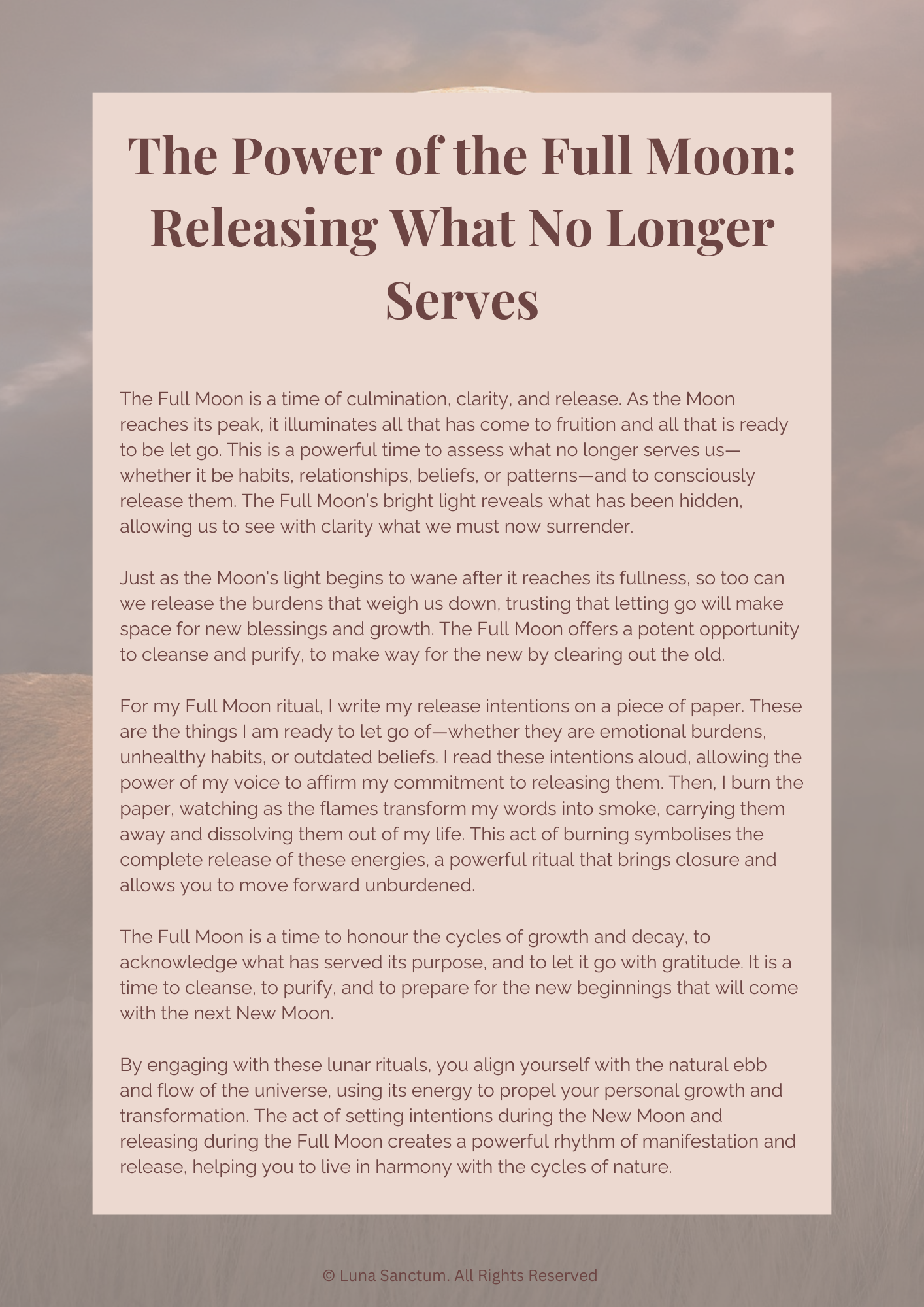 The Power of the Full Moon: Releasing What No Longer Serves

The Full Moon is a time of culmination, clarity, and release. As the Moon reaches its peak, it illuminates all that has come to fruition and all that is ready to be let go. This is a powerful time to assess what no longer serves us—whether it be habits, relationships, beliefs, or patterns—and to consciously release them. The Full Moon's bright light reveals what has been hidden, allowing us to see with clarity what we must now surrender.

Just as the Moon's light begins to wane after it reaches its fullness, so too can we release the burdens that weigh us down, trusting that letting go will make space for new blessings and growth. The Full Moon offers a potent opportunity to cleanse and purify, to make way for the new by clearing out the old.

For my Full Moon ritual, I write my release intentions on a piece of paper. These are the things I am ready to let go of—whether they are emotional burdens, unhealthy habits, or outdated beliefs. I read these intentions aloud, allowing the power of my voice to affirm my commitment to releasing them. Then, I burn the paper, watching as the flames transform my words into smoke, carrying them away and dissolving them out of my life. This act of burning symbolises the complete release of these energies, a powerful ritual that brings closure and allows you to move forward unburdened.

The Full Moon is a time to honour the cycles of growth and decay, to acknowledge what has served its purpose, and to let it go with gratitude. It is a time to cleanse, to purify, and to prepare for the new beginnings that will come with the next New Moon.

By engaging with these lunar rituals, you align yourself with the natural ebb and flow of the universe, using its energy to propel your personal growth and transformation. The act of setting intentions during the New Moon and releasing during the Full Moon creates a powerful rhythm of manifestation and release, helping you to live in harmony with the cycles of nature.

© Luna Sanctum. All Rights Reserved